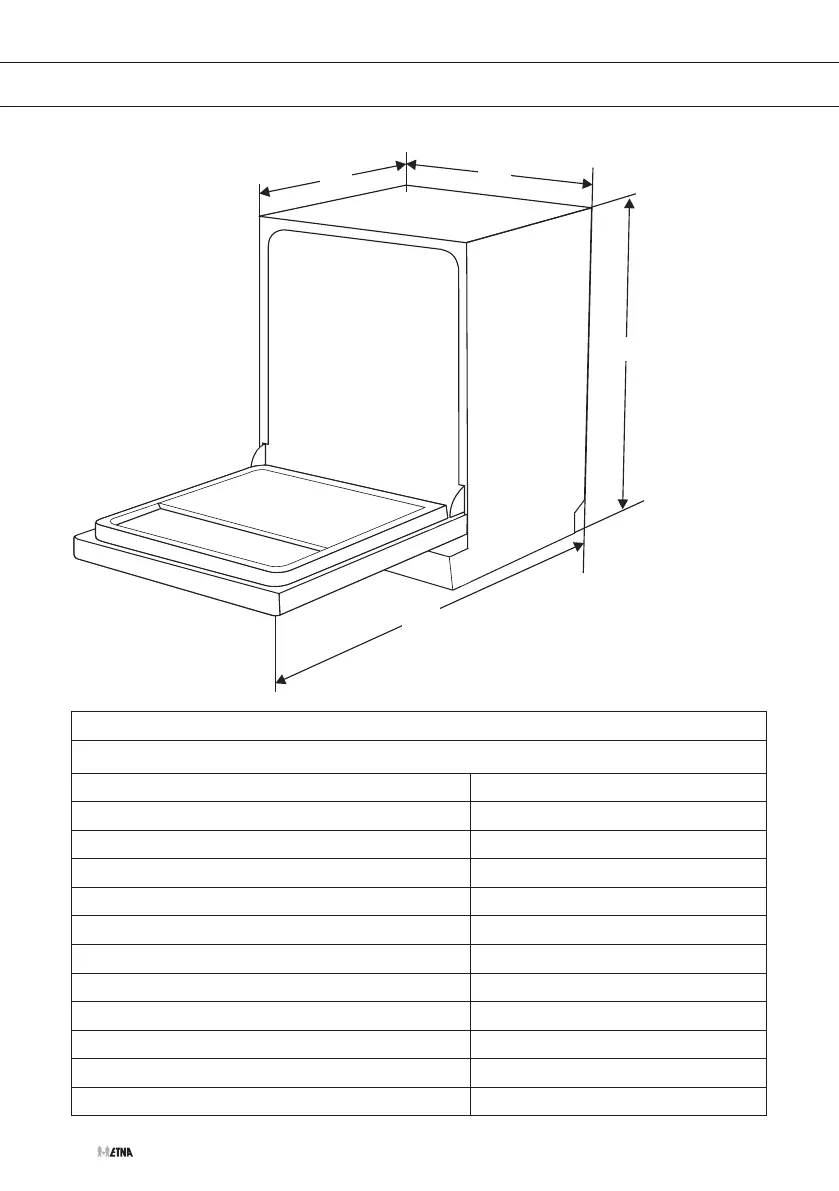 ETNA